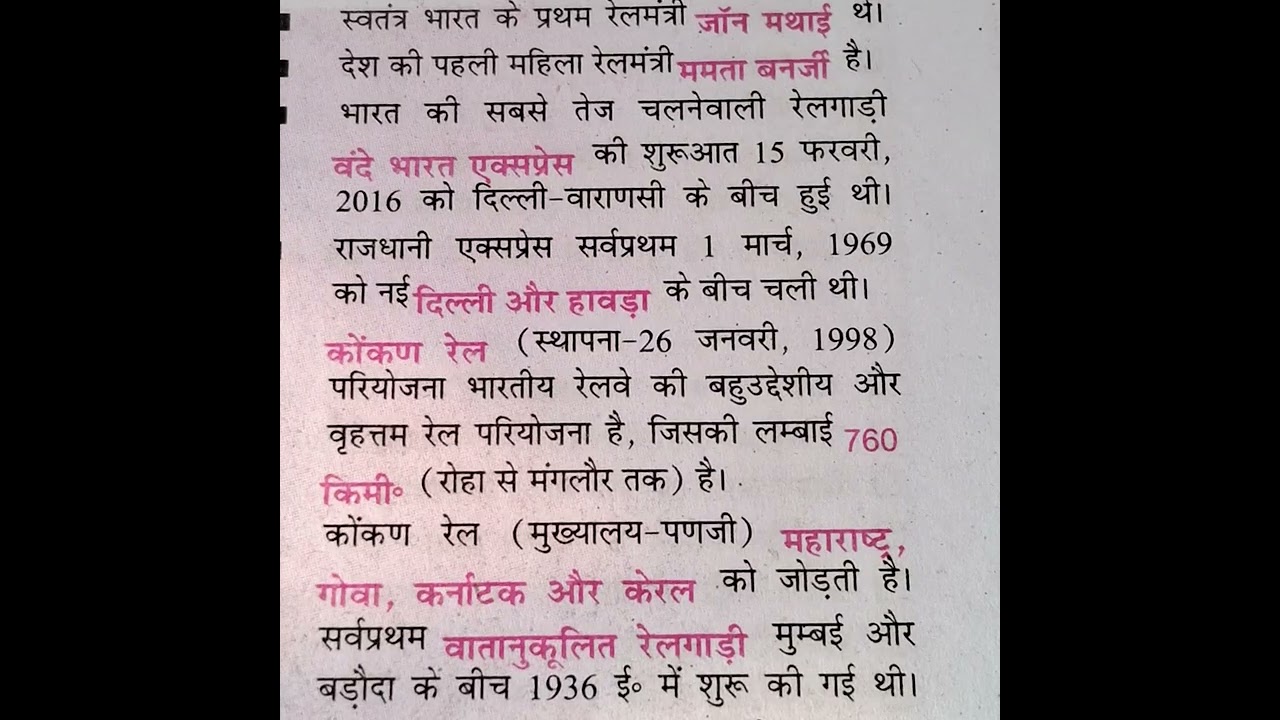 स्वतंत्र भारत के प्रथम रेलमंत्री जॉन मथाई थे।

देश की पहली महिला रेलमंत्री ममता बनर्जी है।

भारत की सबसे तेज चलनेवाली रेलगाड़ी वंदे भारत एक्सप्रेस की शुरूआत 15 फरवरी, 2016 को दिल्ली-वाराणसी के बीच हुई थी।

राजधानी एक्सप्रेस सर्वप्रथम 1 मार्च, 1969 को नई दिल्ली और हावड़ा के बीच चली थी।

कोंकण रेल (स्थापना-26 जनवरी, 1998) परियोजना भारतीय रेलवे की बहुउद्देशीय और वृहत्तम रेल परियोजना है, जिसकी लम्बाई 760 किमी॰ (रोहा से मंगलौर तक) है।

कोंकण रेल (मुख्यालय-पणजी) महाराष्ट्र, गोवा, कर्नाटक और केरल को जोड़ती है।

सर्वप्रथम वातानुकूलित रेलगाड़ी मुम्बई और बड़ौदा के बीच 1936 ई॰ में शुरू की गई थी।